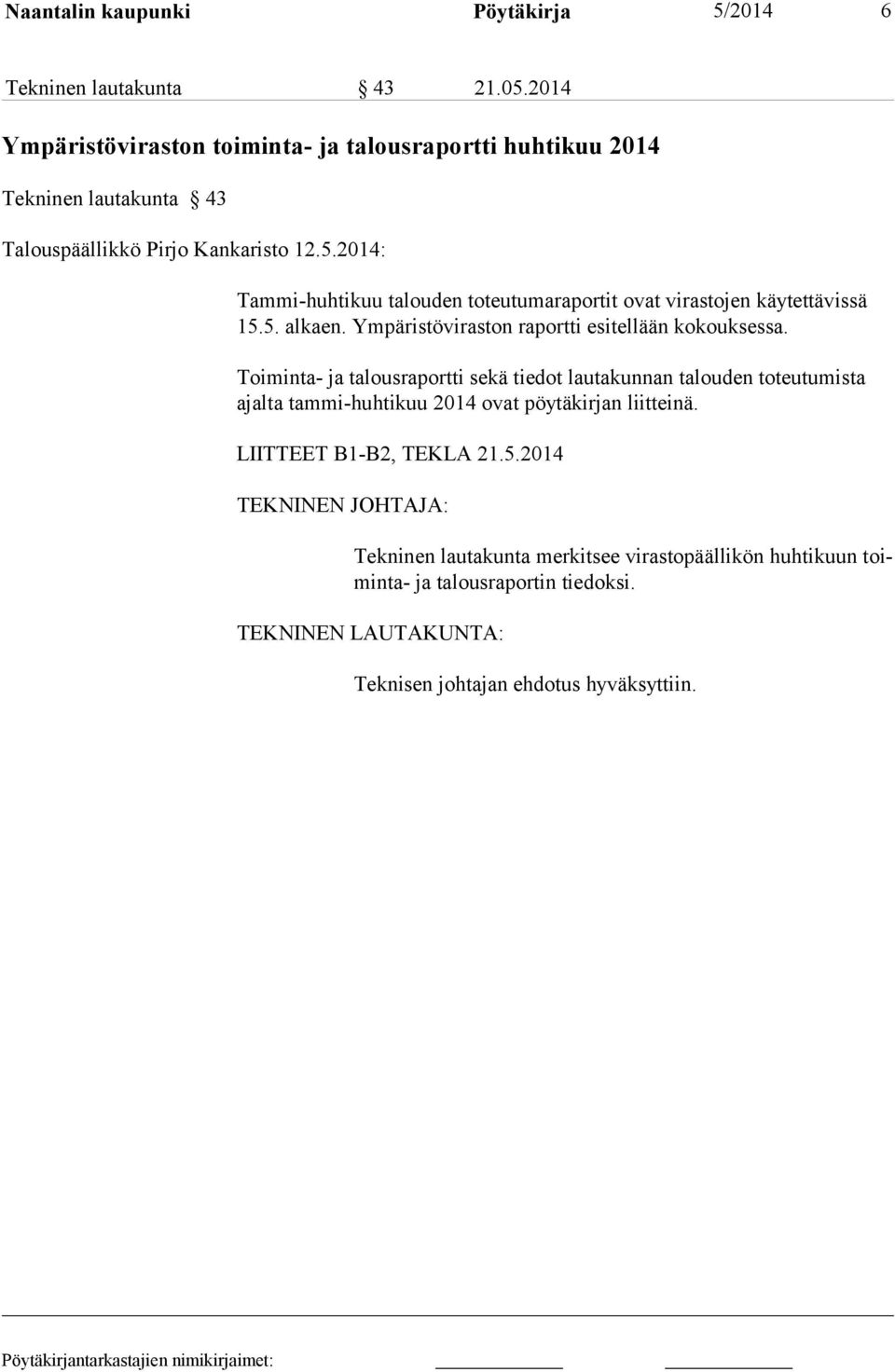 Naantalin kaupunki Pöytäkirja 5/2014 6

Tekninen lautakunta § 43 21.05.2014

Ympäristöviraston toiminta- ja talousraportti huhtikuu 2014

Tekninen lautakunta § 43

Talouspäällikkö Pirjo Kankaristo 12.5.2014:

Tammi-huhtikuu talouden toteutumaraportit ovat virastojen käytettävissä 15.5. alkaen. Ympäristöviraston raportti esitellään kokouksessa.

Toiminta- ja talousraportti sekä tiedot lautakunnan talouden toteutumista ajalta tammi-huhtikuu 2014 ovat pöytäkirjan liitteinä.

LIITTEET B1-B2, TEKLA 21.5.2014

TEKNINEN JOHTAJA:

Tekninen lautakunta merkitsee virastopäällikön huhtikuun toiminta- ja talousraportin tiedoksi.

TEKNINEN LAUTAKUNTA:

Teknisen johtajan ehdotus hyväksyttiin.

Pöytäkirjantarkastajien nimikirjaimet: